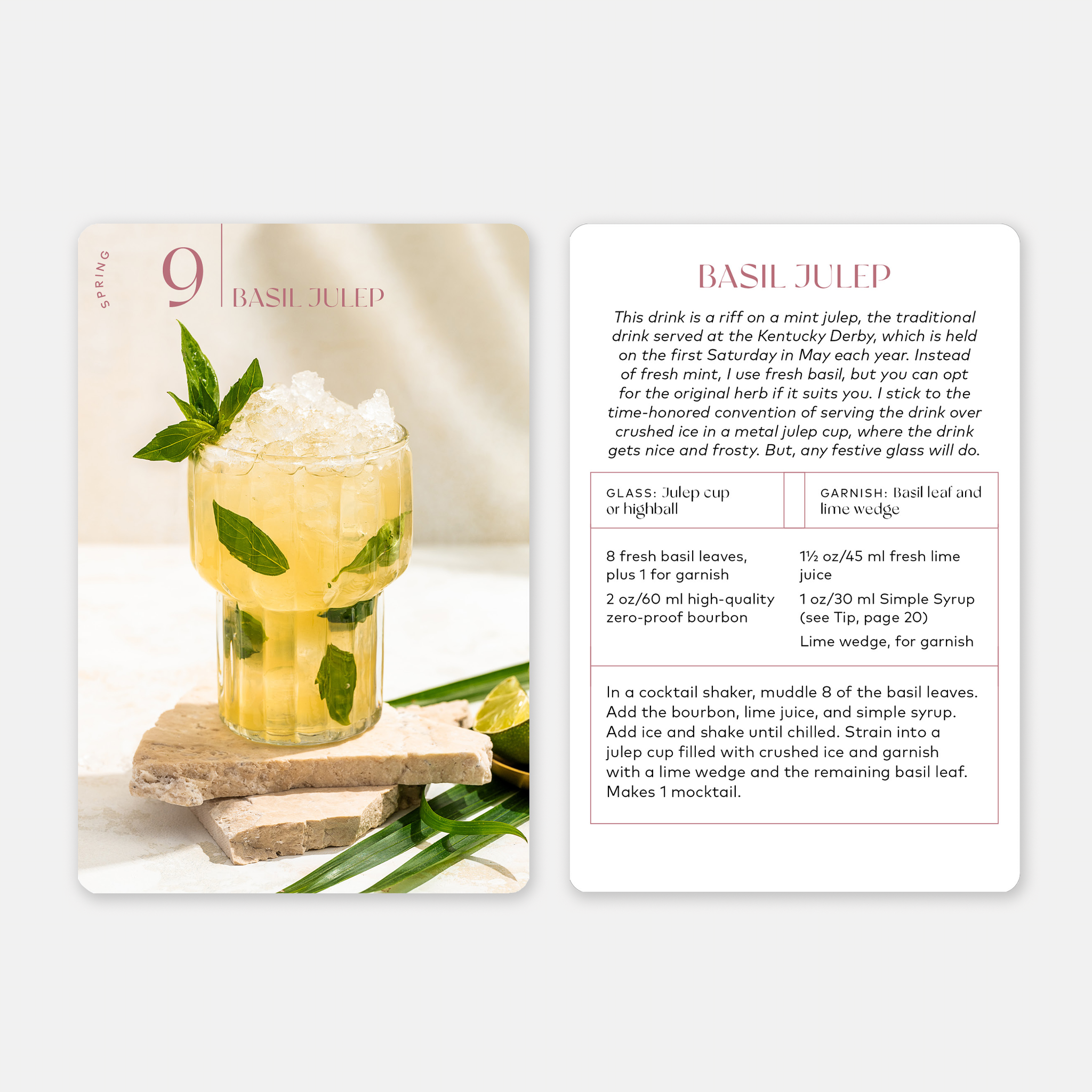 SPRING

9

BASIL JULEP

BASIL JULEP

This drink is a riff on a mint julep, the traditional drink served at the Kentucky Derby, which is held on the first Saturday in May each year. Instead of fresh mint, I use fresh basil, but you can opt for the original herb if it suits you. I stick to the time-honored convention of serving the drink over crushed ice in a metal julep cup, where the drink gets nice and frosty. But, any festive glass will do.

GLASS: Julep cup or highball

GARNISH: Basil leaf and lime wedge

8 fresh basil leaves, plus 1 for garnish

2 oz/60 ml high-quality zero-proof bourbon

1½ oz/45 ml fresh lime juice

1 oz/30 ml Simple Syrup (see Tip, page 20)

Lime wedge, for garnish

In a cocktail shaker, muddle 8 of the basil leaves. Add the bourbon, lime juice, and simple syrup. Add ice and shake until chilled. Strain into a julep cup filled with crushed ice and garnish with a lime wedge and the remaining basil leaf. Makes 1 mocktail.